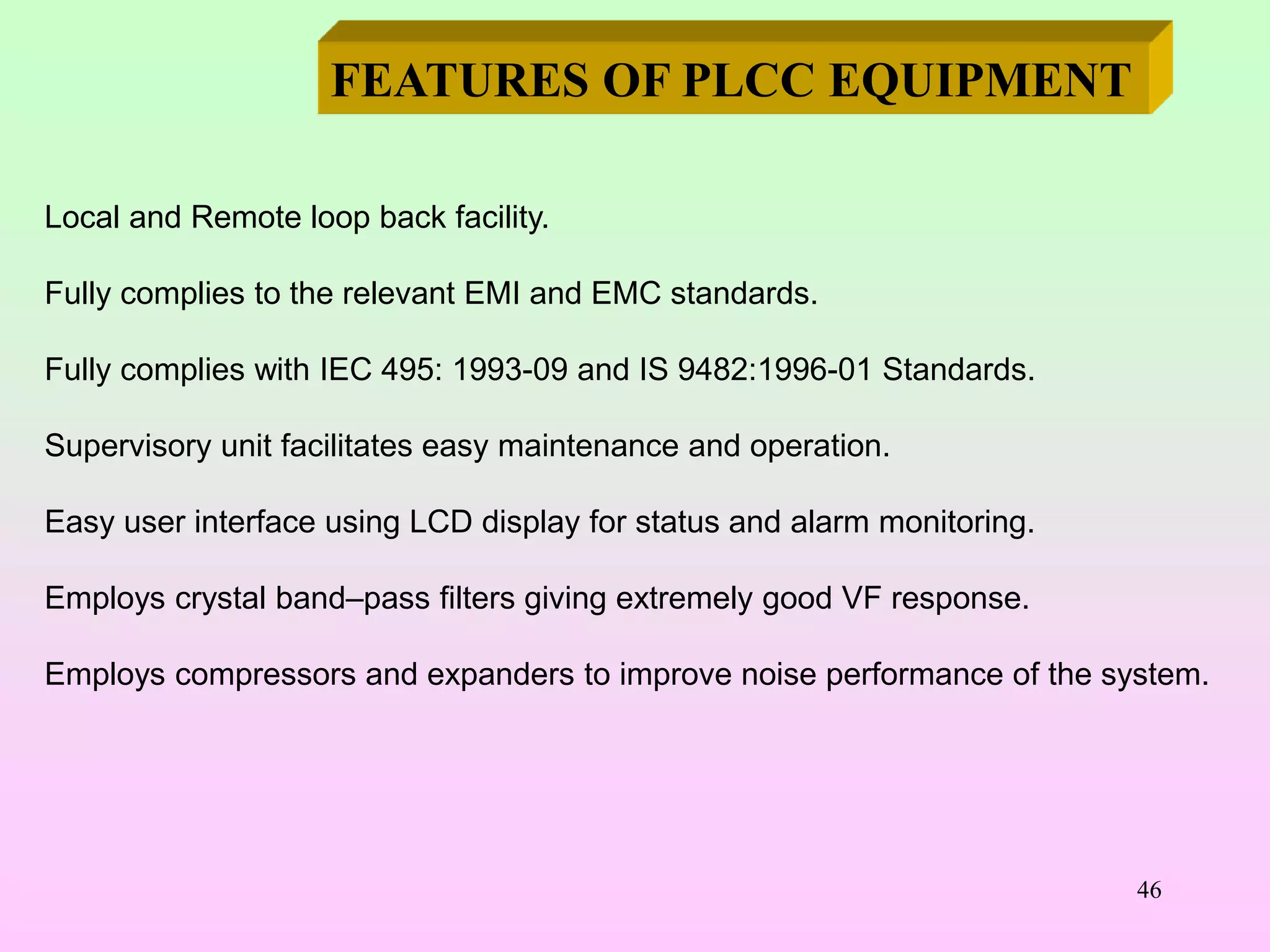 FEATURES OF PLCC EQUIPMENT

Local and Remote loop back facility.

Fully complies to the relevant EMI and EMC standards.

Fully complies with IEC 495: 1993-09 and IS 9482:1996-01 Standards.

Supervisory unit facilitates easy maintenance and operation.

Easy user interface using LCD display for status and alarm monitoring.

Employs crystal band–pass filters giving extremely good VF response.

Employs compressors and expanders to improve noise performance of the system.

46